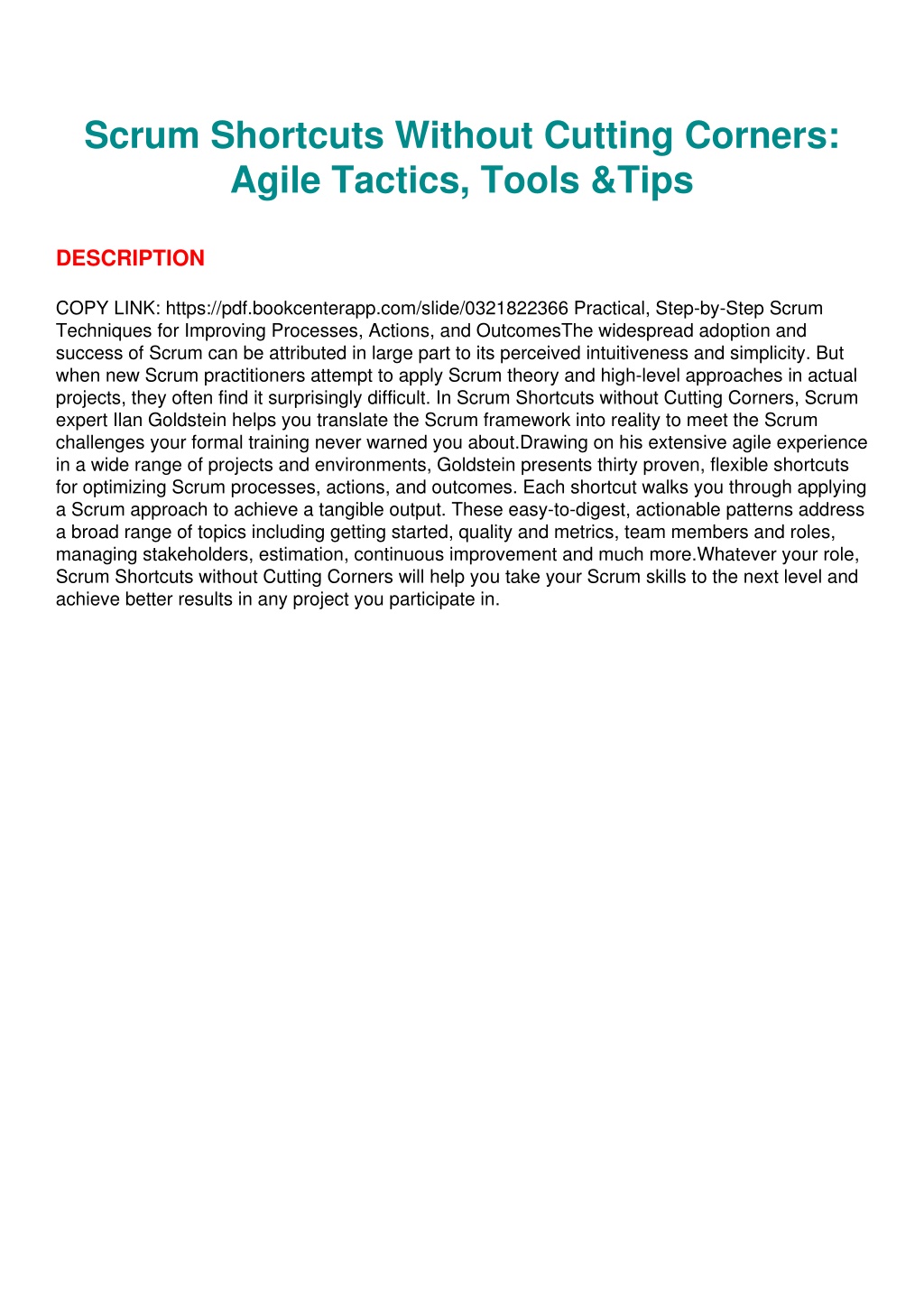 Scrum Shortcuts Without Cutting Corners: Agile Tactics, Tools &Tips

DESCRIPTION

COPY LINK: https://pdf.bookcenterapp.com/slide/0321822366 Practical, Step-by-Step Scrum Techniques for Improving Processes, Actions, and OutcomesThe widespread adoption and success of Scrum can be attributed in large part to its perceived intuitiveness and simplicity. But when new Scrum practitioners attempt to apply Scrum theory and high-level approaches in actual projects, they often find it surprisingly difficult. In Scrum Shortcuts without Cutting Corners, Scrum expert Ilan Goldstein helps you translate the Scrum framework into reality to meet the Scrum challenges your formal training never warned you about.Drawing on his extensive agile experience in a wide range of projects and environments, Goldstein presents thirty proven, flexible shortcuts for optimizing Scrum processes, actions, and outcomes. Each shortcut walks you through applying a Scrum approach to achieve a tangible output. These easy-to-digest, actionable patterns address a broad range of topics including getting started, quality and metrics, team members and roles, managing stakeholders, estimation, continuous improvement and much more.Whatever your role, Scrum Shortcuts without Cutting Corners will help you take your Scrum skills to the next level and achieve better results in any project you participate in.